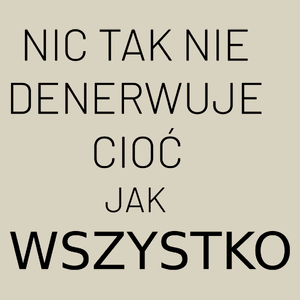 NIC TAK NIE DENERWUJE CIOĆ JAK WSZYSTKO